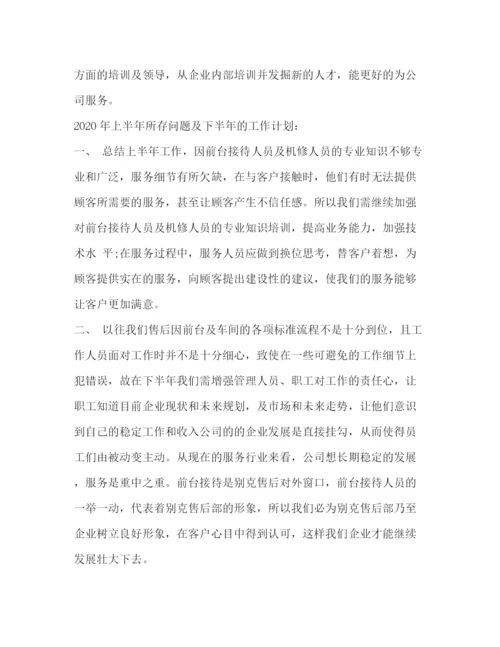 方面的培训及领导，从企业内部培训并发掘新的人才，能更好的为公司服务。

2020 年上半年所存问题及下半年的工作计划：

一、 总结上半年工作，因前台接待人员及机修人员的专业知识不够专业和广泛，服务细节有所欠缺，在与客户接触时，他们有时无法提供顾客所需要的服务，甚至让顾客产生不信任感。所以我们需继续加强对前台接待人员及机修人员的专业知识培训，提高业务能力，加强技术水 平;在服务过程中，服务人员应做到换位思考，替客户着想，为顾客提供实在的服务，向顾客提出建设性的建议，使我们的服务能够让客户更加满意。

二、 以往我们售后因前台及车间的各项标准流程不是十分到位，且工作人员面对工作时并不是十分细心，致使在一些可避免的工作细节上犯错误，故在下半年我们需增强管理人员、职工对工作的责任心，让职工知道目前企业现状和未来规划，及市场和未来走势，让他们意识到自己的稳定工作和收入公司的的企业发展是直接挂勾，从而使得员工们由被动变主动。从现在的服务行业来看，公司想长期稳定的发展，服务是重中之重。前台接待是别克售后对外窗口，前台接待人员的一举一动，代表着别克售后部的形象，所以我们必为别克售后部乃至企业树立良好形象，在客户心目中得到认可，这样我们企业才能继续发展壮大下去。